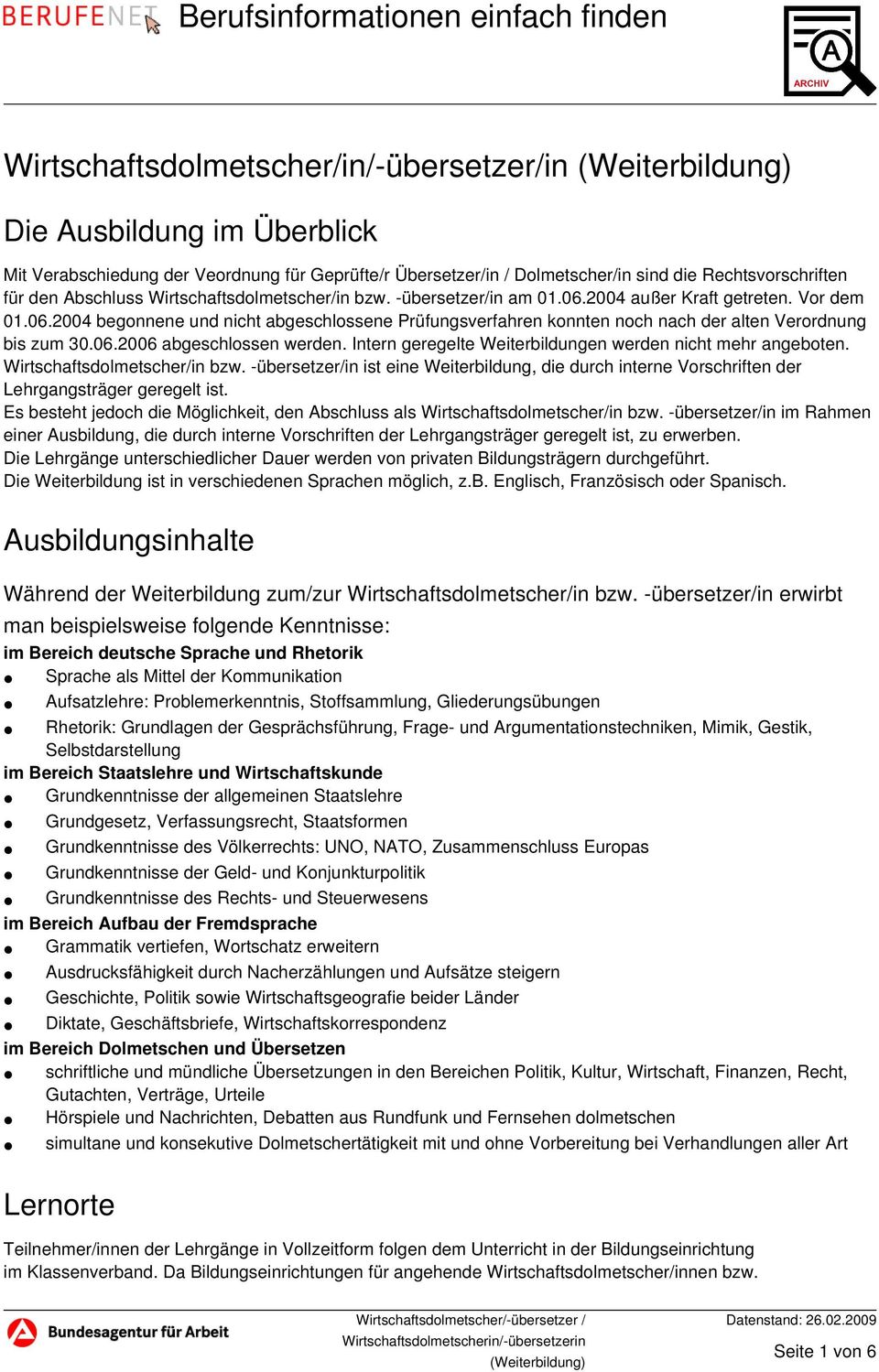 BERUFENET Berufsinformationen einfach finden

A
ARCHIV

Wirtschaftsdolmetscher/in/-übersetzer/in (Weiterbildung)

Die Ausbildung im Überblick

Mit Verabschiedung der Veordnung für Geprüfte/r Übersetzer/in / Dolmetscher/in sind die Rechtsvorschriften für den Abschluss Wirtschaftsdolmetscher/in bzw. -übersetzer/in am 01.06.2004 außer Kraft getreten. Vor dem 01.06.2004 begonnene und nicht abgeschlossene Prüfungsverfahren konnten noch nach der alten Verordnung bis zum 30.06.2006 abgeschlossen werden. Intern geregelte Weiterbildungen werden nicht mehr angeboten. Wirtschaftsdolmetscher/in bzw. -übersetzer/in ist eine Weiterbildung, die durch interne Vorschriften der Lehrgangsträger geregelt ist.
Es besteht jedoch die Möglichkeit, den Abschluss als Wirtschaftsdolmetscher/in bzw. -übersetzer/in im Rahmen einer Ausbildung, die durch interne Vorschriften der Lehrgangsträger geregelt ist, zu erwerben.
Die Lehrgänge unterschiedlicher Dauer werden von privaten Bildungsträgern durchgeführt.
Die Weiterbildung ist in verschiedenen Sprachen möglich, z.B. Englisch, Französisch oder Spanisch.

Ausbildungsinhalte

Während der Weiterbildung zum/zur Wirtschaftsdolmetscher/in bzw. -übersetzer/in erwirbt man beispielsweise folgende Kenntnisse:
im Bereich deutsche Sprache und Rhetorik
● Sprache als Mittel der Kommunikation
● Aufsatzlehre: Problemerkenntnis, Stoffsammlung, Gliederungsübungen
● Rhetorik: Grundlagen der Gesprächsführung, Frage- und Argumentationstechniken, Mimik, Gestik, Selbstdarstellung
im Bereich Staatslehre und Wirtschaftskunde
● Grundkenntnisse der allgemeinen Staatslehre
● Grundgesetz, Verfassungsrecht, Staatsformen
● Grundkenntnisse des Völkerrechts: UNO, NATO, Zusammenschluss Europas
● Grundkenntnisse der Geld- und Konjunkturpolitik
● Grundkenntnisse des Rechts- und Steuerwesens
im Bereich Aufbau der Fremdsprache
● Grammatik vertiefen, Wortschatz erweitern
● Ausdrucksfähigkeit durch Nacherzählungen und Aufsätze steigern
● Geschichte, Politik sowie Wirtschaftsgeografie beider Länder
● Diktate, Geschäftsbriefe, Wirtschaftskorrespondenz
im Bereich Dolmetschen und Übersetzen
● schriftliche und mündliche Übersetzungen in den Bereichen Politik, Kultur, Wirtschaft, Finanzen, Recht, Gutachten, Verträge, Urteile
● Hörspiele und Nachrichten, Debatten aus Rundfunk und Fernsehen dolmetschen
● simultane und konsekutive Dolmetschertätigkeit mit und ohne Vorbereitung bei Verhandlungen aller Art

Lernorte

Teilnehmer/innen der Lehrgänge in Vollzeitform folgen dem Unterricht in der Bildungseinrichtung im Klassenverband. Da Bildungseinrichtungen für angehende Wirtschaftsdolmetscher/innen bzw.

Bundesagentur für Arbeit
Wirtschaftsdolmetscher/-übersetzer / Wirtschaftsdolmetscherin/-übersetzerin (Weiterbildung)
Datenstand: 26.02.2009
Seite 1 von 6